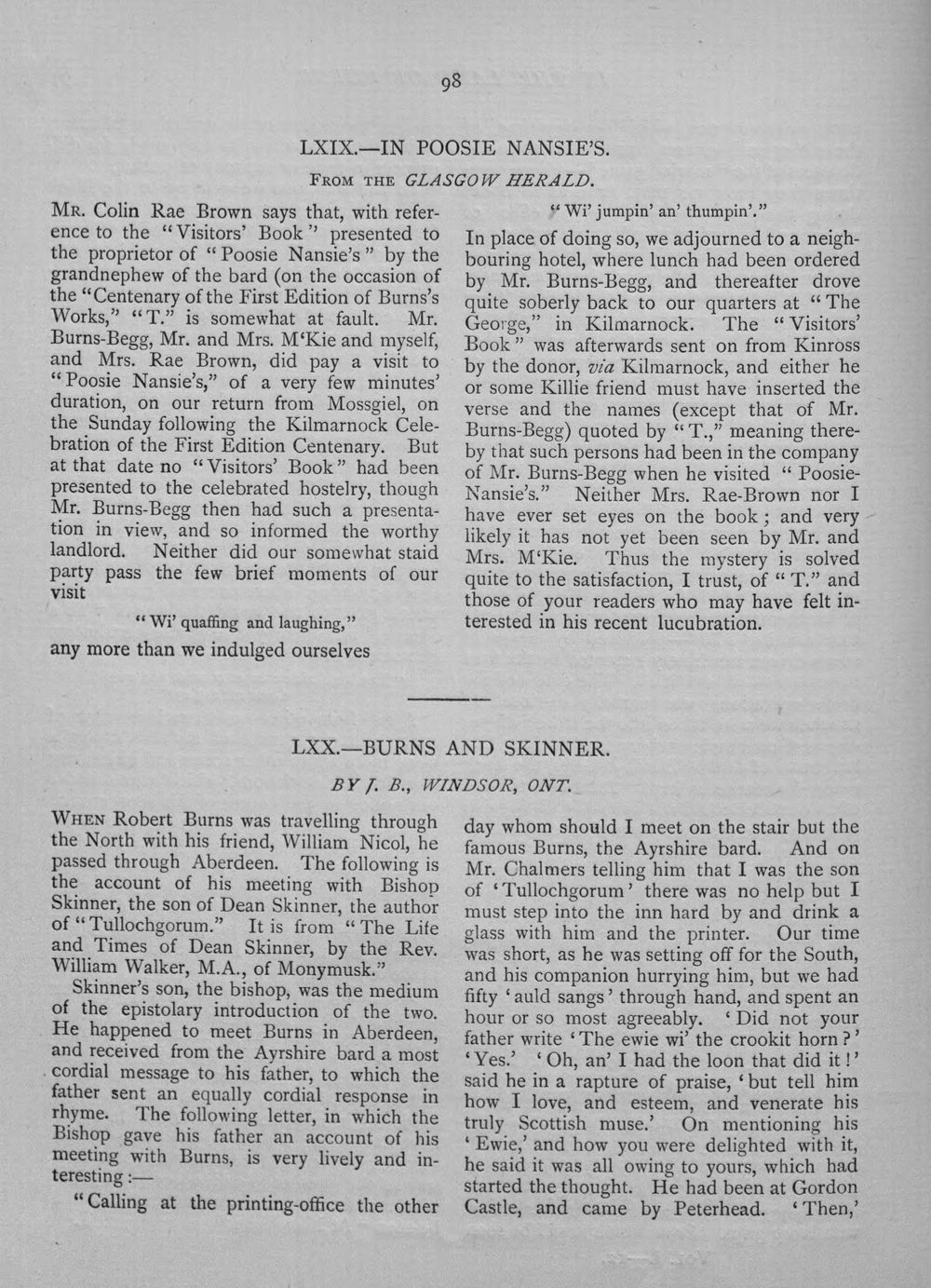 98

LXIX.—IN POOSIE NANSIE'S.

FROM THE GLASGOW HERALD.

MR. Colin Rae Brown says that, with reference to the "Visitors' Book" presented to the proprietor of "Poosie Nansie's" by the grandnephew of the bard (on the occasion of the "Centenary of the First Edition of Burns's Works," "T." is somewhat at fault. Mr. Burns-Begg, Mr. and Mrs. M'Kie and myself, and Mrs. Rae Brown, did pay a visit to "Poosie Nansie's," of a very few minutes' duration, on our return from Mossgiel, on the Sunday following the Kilmarnock Celebration of the First Edition Centenary. But at that date no "Visitors' Book" had been presented to the celebrated hostelry, though Mr. Burns-Begg then had such a presentation in view, and so informed the worthy landlord. Neither did our somewhat staid party pass the few brief moments of our visit

"Wi' quaffing and laughing,"

any more than we indulged ourselves

"Wi' jumpin' an' thumpin'."

In place of doing so, we adjourned to a neighbouring hotel, where lunch had been ordered by Mr. Burns-Begg, and thereafter drove quite soberly back to our quarters at "The George," in Kilmarnock. The "Visitors' Book" was afterwards sent on from Kinross by the donor, via Kilmarnock, and either he or some Killie friend must have inserted the verse and the names (except that of Mr. Burns-Begg) quoted by "T.," meaning thereby that such persons had been in the company of Mr. Burns-Begg when he visited "Poosie-Nansie's." Neither Mrs. Rae-Brown nor I have ever set eyes on the book; and very likely it has not yet been seen by Mr. and Mrs. M'Kie. Thus the mystery is solved quite to the satisfaction, I trust, of "T." and those of your readers who may have felt interested in his recent lucubration.

LXX.—BURNS AND SKINNER.

BY J. B., WINDSOR, ONT.

WHEN Robert Burns was travelling through the North with his friend, William Nicol, he passed through Aberdeen. The following is the account of his meeting with Bishop Skinner, the son of Dean Skinner, the author of "Tullochgorum." It is from "The Life and Times of Dean Skinner, by the Rev. William Walker, M.A., of Monymusk."

Skinner's son, the bishop, was the medium of the epistolary introduction of the two. He happened to meet Burns in Aberdeen, and received from the Ayrshire bard a most cordial message to his father, to which the father sent an equally cordial response in rhyme. The following letter, in which the Bishop gave his father an account of his meeting with Burns, is very lively and interesting:—

"Calling at the printing-office the other day whom should I meet on the stair but the famous Burns, the Ayrshire bard. And on Mr. Chalmers telling him that I was the son of 'Tullochgorum' there was no help but I must step into the inn hard by and drink a glass with him and the printer. Our time was short, as he was setting off for the South, and his companion hurrying him, but we had fifty 'auld sangs' through hand, and spent an hour or so most agreeably. 'Did not your father write 'The ewie wi' the crookit horn?' 'Yes.' 'Oh, an' I had the loon that did it!' said he in a rapture of praise, 'but tell him how I love, and esteem, and venerate his truly Scottish muse.' On mentioning his 'Ewie,' and how you were delighted with it, he said it was all owing to yours, which had started the thought. He had been at Gordon Castle, and came by Peterhead. 'Then,'